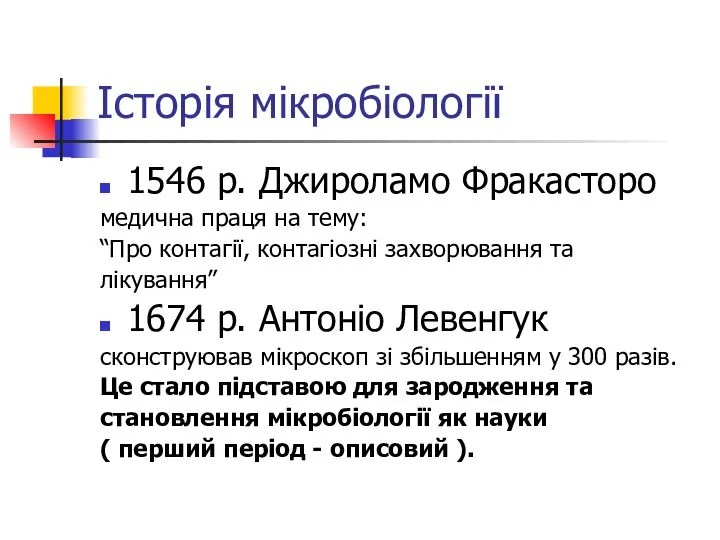 Історія мікробіології

1546 р. Джироламо Фракасторо

медична праця на тему:
“Про контагії, контагіозні захворювання та лікування”

1674 р. Антоніо Левенгук

сконструював мікроскоп зі збільшенням у 300 разів.
Це стало підставою для зародження та становлення мікробіології як науки
( перший період - описовий ).